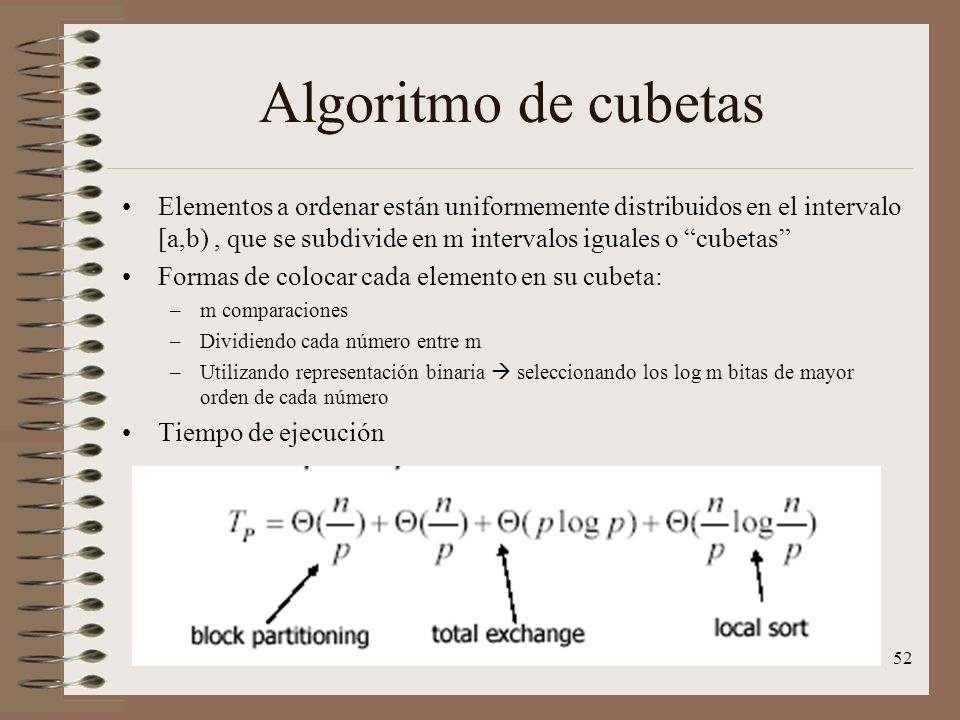 Algoritmo de cubetas

• Elementos a ordenar están uniformemente distribuidos en el intervalo [a,b) , que se subdivide en m intervalos iguales o “cubetas”

• Formas de colocar cada elemento en su cubeta:
 – m comparaciones
 – Dividiendo cada número entre m
 – Utilizando representación binaria → seleccionando los log m bitas de mayor orden de cada número

• Tiempo de ejecución

$T_P = \Theta(\frac{n}{p}) + \Theta(\frac{n}{p}) + \Theta(p \log p) + \Theta(\frac{n}{p} \log \frac{n}{p})$

block partitioning
total exchange
local sort

52